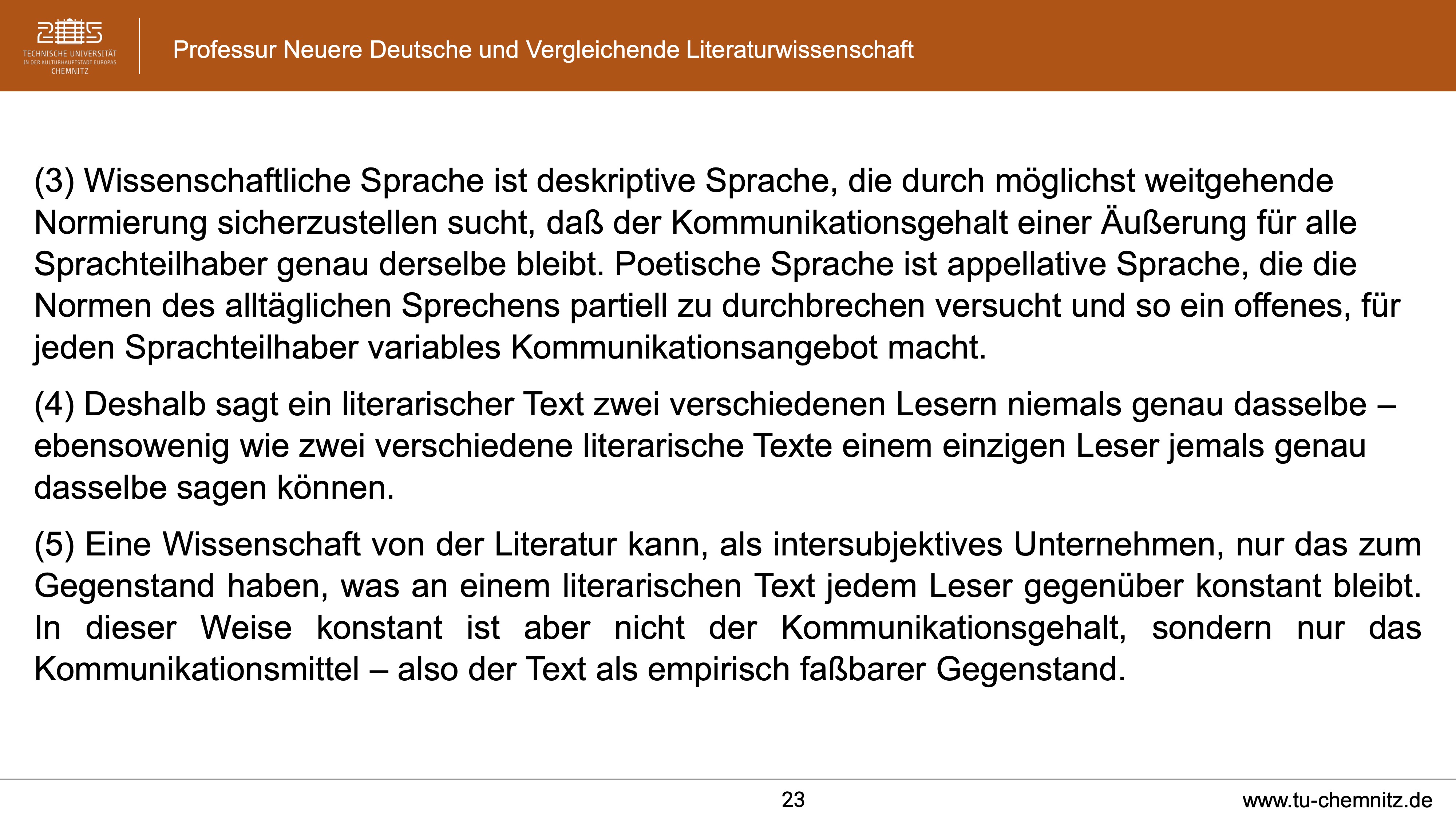 TECHNISCHE UNIVERSITÄT
IN DER KULTURHAUPTSTADT EUROPAS
CHEMNITZ

Professur Neuere Deutsche und Vergleichende Literaturwissenschaft

(3) Wissenschaftliche Sprache ist deskriptive Sprache, die durch möglichst weitgehende Normierung sicherzustellen sucht, daß der Kommunikationsgehalt einer Äußerung für alle Sprachteilhaber genau derselbe bleibt. Poetische Sprache ist appellative Sprache, die die Normen des alltäglichen Sprechens partiell zu durchbrechen versucht und so ein offenes, für jeden Sprachteilhaber variables Kommunikationsangebot macht.

(4) Deshalb sagt ein literarischer Text zwei verschiedenen Lesern niemals genau dasselbe – ebensowenig wie zwei verschiedene literarische Texte einem einzigen Leser jemals genau dasselbe sagen können.

(5) Eine Wissenschaft von der Literatur kann, als intersubjektives Unternehmen, nur das zum Gegenstand haben, was an einem literarischen Text jedem Leser gegenüber konstant bleibt. In dieser Weise konstant ist aber nicht der Kommunikationsgehalt, sondern nur das Kommunikationsmittel – also der Text als empirisch faßbarer Gegenstand.

23

www.tu-chemnitz.de